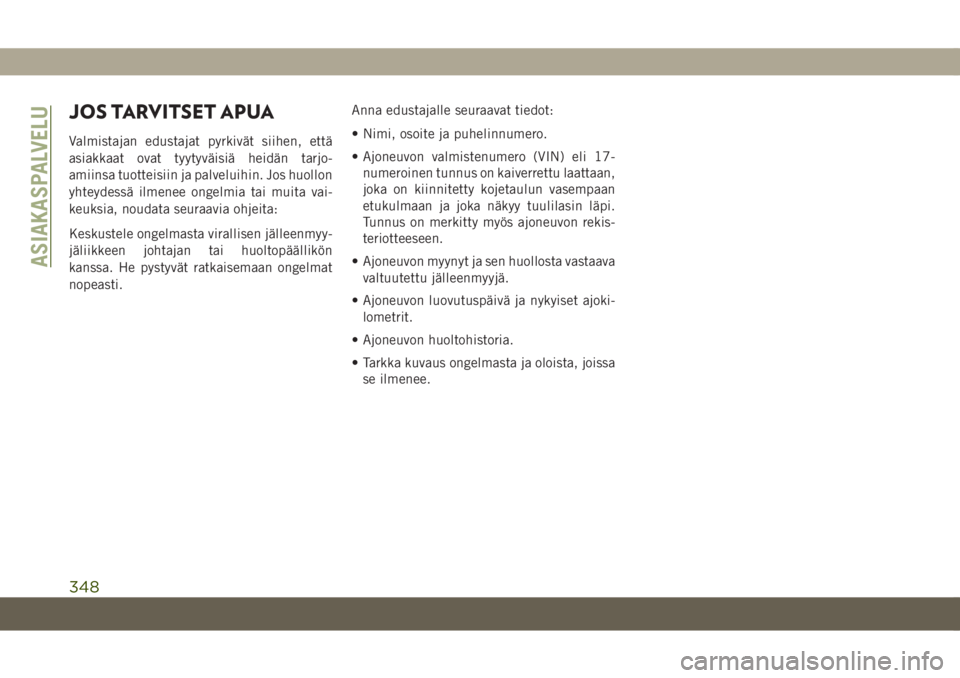 ASIAKASPALVELU

JOS TARVITSET APUA

Valmistajan edustajat pyrkivät siihen, että asiakkaat ovat tyytyväisiä heidän tarjoamiinsa tuotteisiin ja palveluihin. Jos huollon yhteydessä ilmenee ongelmia tai muita vaikeuksia, noudata seuraavia ohjeita:

Keskustele ongelmasta virallisen jälleenmyyjäliikkeen johtajan tai huoltopäällikön kanssa. He pystyvät ratkaisemaan ongelmat nopeasti.

Anna edustajalle seuraavat tiedot:

• Nimi, osoite ja puhelinnumero.

• Ajoneuvon valmistenumero (VIN) eli 17-numeroinen tunnus on kaiverrettu laattaan, joka on kiinnitetty kojetaulun vasempaan etukulmaan ja joka näkyy tuulilasin läpi. Tunnus on merkitty myös ajoneuvon rekisteriotteeseen.

• Ajoneuvon myynyt ja sen huollosta vastaava valtuutettu jälleenmyyjä.

• Ajoneuvon luovutuspäivä ja nykyiset ajokilometrit.

• Ajoneuvon huoltohistoria.

• Tarkka kuvaus ongelmasta ja oloista, joissa se ilmenee.

348

carmanualsonline.info